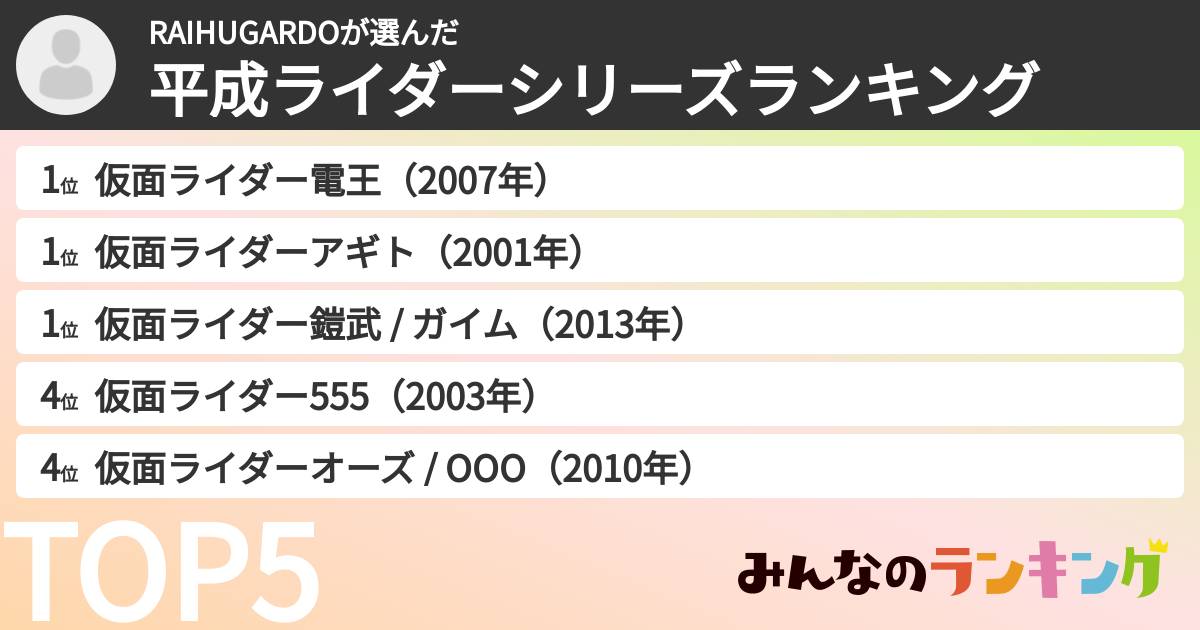 RAIHUGARDOが選んだ
平成ライダーシリーズランキング

1位 仮面ライダー電王（2007年）
1位 仮面ライダーアギト（2001年）
1位 仮面ライダー鎧武 / ガイム（2013年）
4位 仮面ライダー555（2003年）
4位 仮面ライダーオーズ / OOO（2010年）

TOP5

みんなのランキング